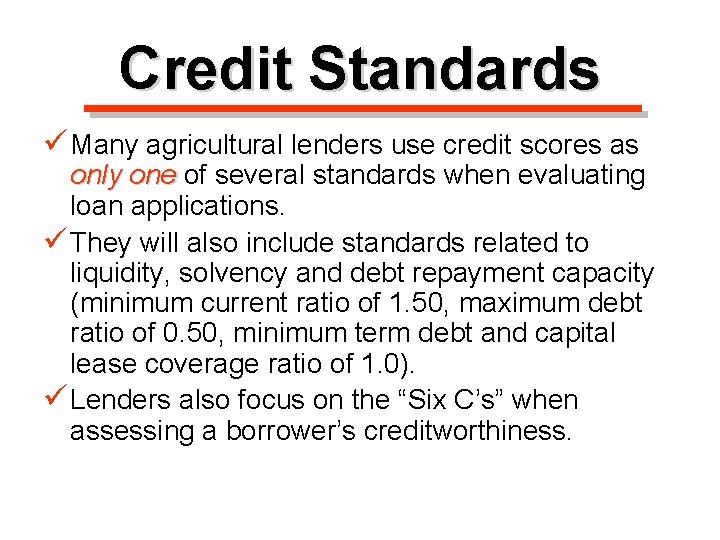 Credit Standards

✓ Many agricultural lenders use credit scores as only one of several standards when evaluating loan applications.

✓ They will also include standards related to liquidity, solvency and debt repayment capacity (minimum current ratio of 1.50, maximum debt ratio of 0.50, minimum term debt and capital lease coverage ratio of 1.0).

✓ Lenders also focus on the “Six C’s” when assessing a borrower’s creditworthiness.